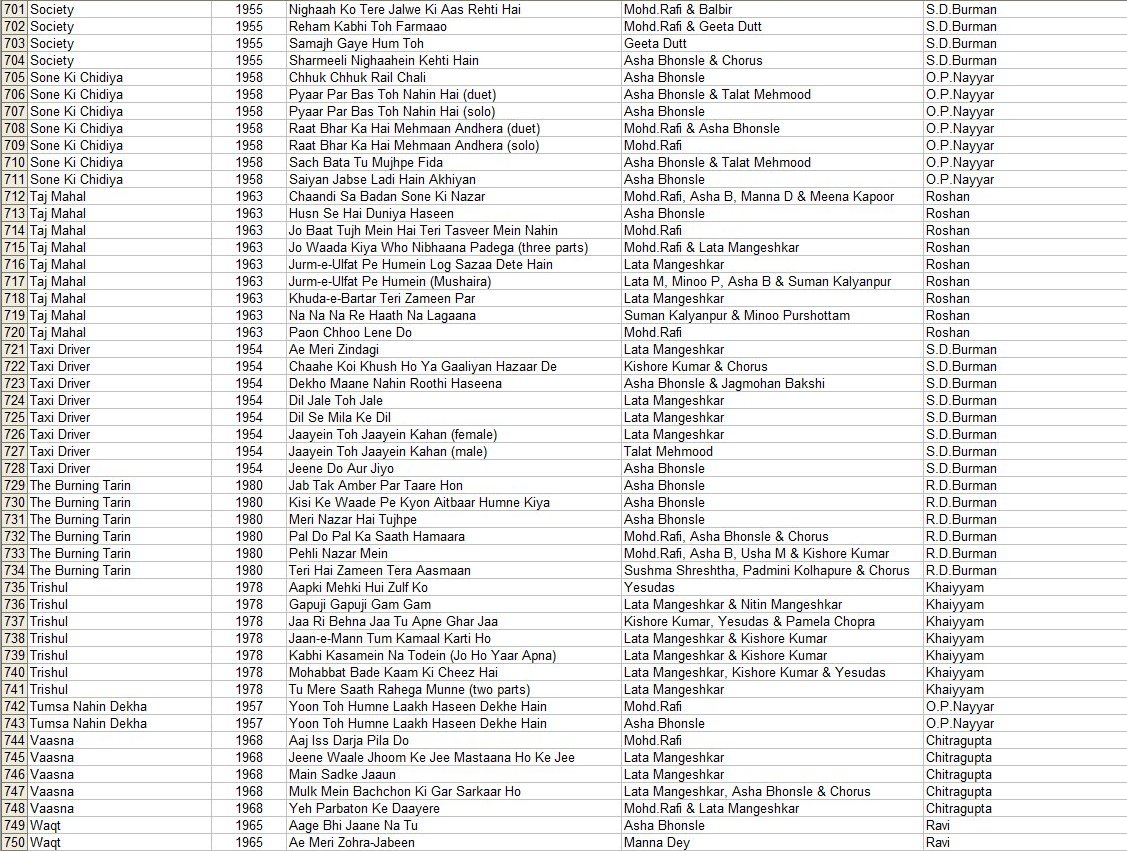 | | | | | | |
|---|---|---|---|---|---|
| 701 | Society | 1955 | Nighaah Ko Tere Jalwe Ki Aas Rehti Hai | Mohd.Rafi & Balbir | S.D.Burman |
| 702 | Society | 1955 | Reham Kabhi Toh Farmaao | Mohd.Rafi & Geeta Dutt | S.D.Burman |
| 703 | Society | 1955 | Samajh Gaye Hum Toh | Geeta Dutt | S.D.Burman |
| 704 | Society | 1955 | Sharmeeli Nighaahein Kehti Hain | Asha Bhonsle & Chorus | S.D.Burman |
| 705 | Sone Ki Chidiya | 1958 | Chhuk Chhuk Rail Chali | Asha Bhonsle | O.P.Nayyar |
| 706 | Sone Ki Chidiya | 1958 | Pyaar Par Bas Toh Nahin Hai (duet) | Asha Bhonsle & Talat Mehmood | O.P.Nayyar |
| 707 | Sone Ki Chidiya | 1958 | Pyaar Par Bas Toh Nahin Hai (solo) | Asha Bhonsle | O.P.Nayyar |
| 708 | Sone Ki Chidiya | 1958 | Raat Bhar Ka Hai Mehmaan Andhera (duet) | Mohd.Rafi & Asha Bhonsle | O.P.Nayyar |
| 709 | Sone Ki Chidiya | 1958 | Raat Bhar Ka Hai Mehmaan Andhera (solo) | Mohd.Rafi | O.P.Nayyar |
| 710 | Sone Ki Chidiya | 1958 | Sach Bata Tu Mujhpe Fida | Asha Bhonsle & Talat Mehmood | O.P.Nayyar |
| 711 | Sone Ki Chidiya | 1958 | Saiyan Jabse Ladi Hain Akhiyan | Asha Bhonsle | O.P.Nayyar |
| 712 | Taj Mahal | 1963 | Chaandi Sa Badan Sone Ki Nazar | Mohd.Rafi, Asha B, Manna D & Meena Kapoor | Roshan |
| 713 | Taj Mahal | 1963 | Husn Se Hai Duniya Haseen | Asha Bhonsle | Roshan |
| 714 | Taj Mahal | 1963 | Jo Baat Tujh Mein Hai Teri Tasveer Mein Nahin | Mohd.Rafi | Roshan |
| 715 | Taj Mahal | 1963 | Jo Waada Kiya Who Nibhaana Padega (three parts) | Mohd.Rafi & Lata Mangeshkar | Roshan |
| 716 | Taj Mahal | 1963 | Jurm-e-Ulfat Pe Humein Log Sazaa Dete Hain | Lata Mangeshkar | Roshan |
| 717 | Taj Mahal | 1963 | Jurm-e-Ulfat Pe Humein (Mushaira) | Lata M, Minoo P, Asha B & Suman Kalyanpur | Roshan |
| 718 | Taj Mahal | 1963 | Khuda-e-Bartar Teri Zameen Par | Lata Mangeshkar | Roshan |
| 719 | Taj Mahal | 1963 | Na Na Na Re Haath Na Lagaana | Suman Kalyanpur & Minoo Purshottam | Roshan |
| 720 | Taj Mahal | 1963 | Paon Chhoo Lene Do | Mohd.Rafi | Roshan |
| 721 | Taxi Driver | 1954 | Ae Meri Zindagi | Lata Mangeshkar | S.D.Burman |
| 722 | Taxi Driver | 1954 | Chaahe Koi Khush Ho Ya Gaaliyan Hazaar De | Kishore Kumar & Chorus | S.D.Burman |
| 723 | Taxi Driver | 1954 | Dekho Maane Nahin Roothi Haseena | Asha Bhonsle & Jagmohan Bakshi | S.D.Burman |
| 724 | Taxi Driver | 1954 | Dil Jale Toh Jale | Lata Mangeshkar | S.D.Burman |
| 725 | Taxi Driver | 1954 | Dil Se Mila Ke Dil | Lata Mangeshkar | S.D.Burman |
| 726 | Taxi Driver | 1954 | Jaayein Toh Jaayein Kahan (female) | Lata Mangeshkar | S.D.Burman |
| 727 | Taxi Driver | 1954 | Jaayein Toh Jaayein Kahan (male) | Talat Mehmood | S.D.Burman |
| 728 | Taxi Driver | 1954 | Jeene Do Aur Jiyo | Asha Bhonsle | S.D.Burman |
| 729 | The Burning Tarin | 1980 | Jab Tak Amber Par Taare Hon | Asha Bhonsle | R.D.Burman |
| 730 | The Burning Tarin | 1980 | Kisi Ke Waade Pe Kyon Aitbaar Humne Kiya | Asha Bhonsle | R.D.Burman |
| 731 | The Burning Tarin | 1980 | Meri Nazar Hai Tujhpe | Asha Bhonsle | R.D.Burman |
| 732 | The Burning Tarin | 1980 | Pal Do Pal Ka Saath Hamaara | Mohd.Rafi, Asha Bhonsle & Chorus | R.D.Burman |
| 733 | The Burning Tarin | 1980 | Pehli Nazar Mein | Mohd.Rafi, Asha B, Usha M & Kishore Kumar | R.D.Burman |
| 734 | The Burning Tarin | 1980 | Teri Hai Zameen Tera Aasmaan | Sushma Shreshtha, Padmini Kolhapure & Chorus | R.D.Burman |
| 735 | Trishul | 1978 | Aapki Mehki Hui Zulf Ko | Yesudas | Khaiyyam |
| 736 | Trishul | 1978 | Gapuji Gapuji Gam Gam | Lata Mangeshkar & Nitin Mangeshkar | Khaiyyam |
| 737 | Trishul | 1978 | Jaa Ri Behna Jaa Tu Apne Ghar Jaa | Kishore Kumar, Yesudas & Pamela Chopra | Khaiyyam |
| 738 | Trishul | 1978 | Jaan-e-Mann Tum Kamaal Karti Ho | Lata Mangeshkar & Kishore Kumar | Khaiyyam |
| 739 | Trishul | 1978 | Kabhi Kasamein Na Todein (Jo Ho Yaar Apna) | Lata Mangeshkar & Kishore Kumar | Khaiyyam |
| 740 | Trishul | 1978 | Mohabbat Bade Kaam Ki Cheez Hai | Lata Mangeshkar, Kishore Kumar & Yesudas | Khaiyyam |
| 741 | Trishul | 1978 | Tu Mere Saath Rahega Munne (two parts) | Lata Mangeshkar | Khaiyyam |
| 742 | Tumsa Nahin Dekha | 1957 | Yoon Toh Humne Laakh Haseen Dekhe Hain | Mohd.Rafi | O.P.Nayyar |
| 743 | Tumsa Nahin Dekha | 1957 | Yoon Toh Humne Laakh Haseen Dekhe Hain | Asha Bhonsle | O.P.Nayyar |
| 744 | Vaasna | 1968 | Aaj Iss Darja Pila Do | Mohd.Rafi | Chitragupta |
| 745 | Vaasna | 1968 | Jeene Waale Jhoom Ke Jee Mastaana Ho Ke Jee | Lata Mangeshkar | Chitragupta |
| 746 | Vaasna | 1968 | Main Sadke Jaaun | Lata Mangeshkar | Chitragupta |
| 747 | Vaasna | 1968 | Mulk Mein Bachchon Ki Gar Sarkaar Ho | Lata Mangeshkar, Asha Bhonsle & Chorus | Chitragupta |
| 748 | Vaasna | 1968 | Yeh Parbaton Ke Daayere | Mohd.Rafi & Lata Mangeshkar | Chitragupta |
| 749 | Waqt | 1965 | Aage Bhi Jaane Na Tu | Asha Bhonsle | Ravi |
| 750 | Waqt | 1965 | Ae Meri Zohra-Jabeen | Manna Dey | Ravi |